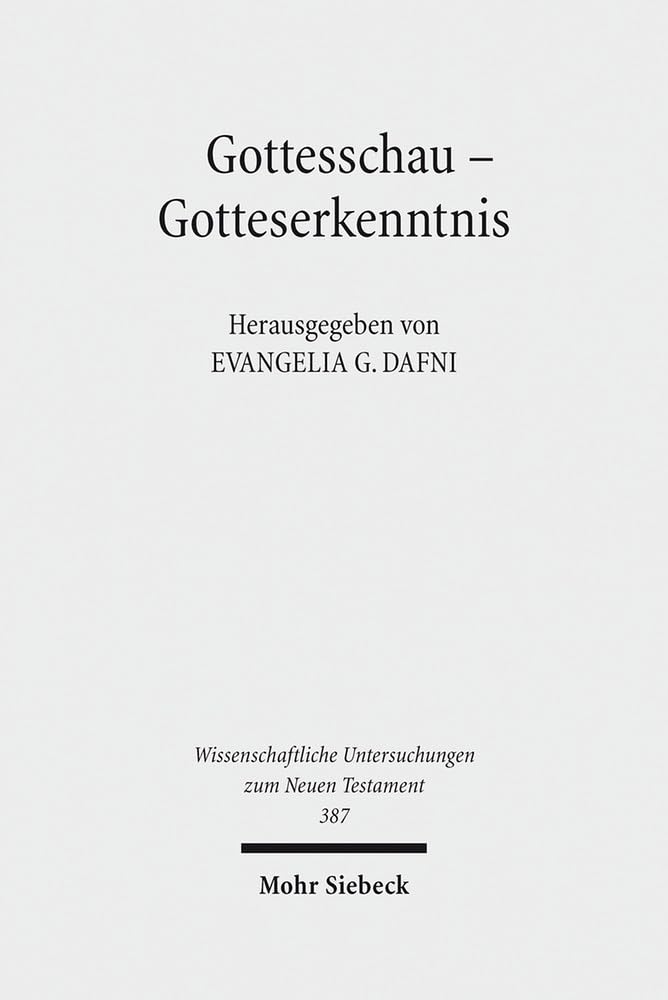 Gottesschau –
Gotteserkenntnis

Herausgegeben von
EVANGELIA G. DAFNI

Wissenschaftliche Untersuchungen
zum Neuen Testament
387

Mohr Siebeck